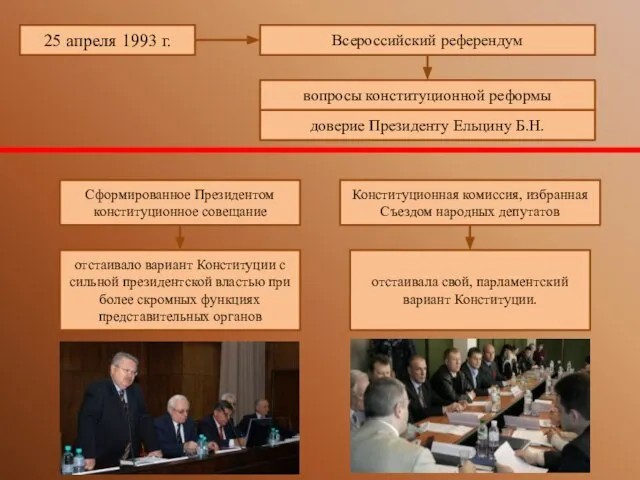 25 апреля 1993 г.

Всероссийский референдум

вопросы конституционной реформы

доверие Президенту Ельцину Б.Н.

Сформированное Президентом конституционное совещание

отстаивало вариант Конституции с сильной президентской властью при более скромных функциях представительных органов

Конституционная комиссия, избранная Съездом народных депутатов

отстаивала свой, парламентский вариант Конституции.